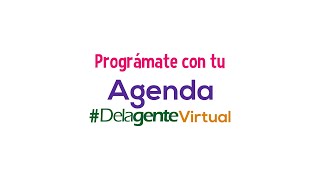 Prográmate con tu

Agenda

#DelagenteVirtual